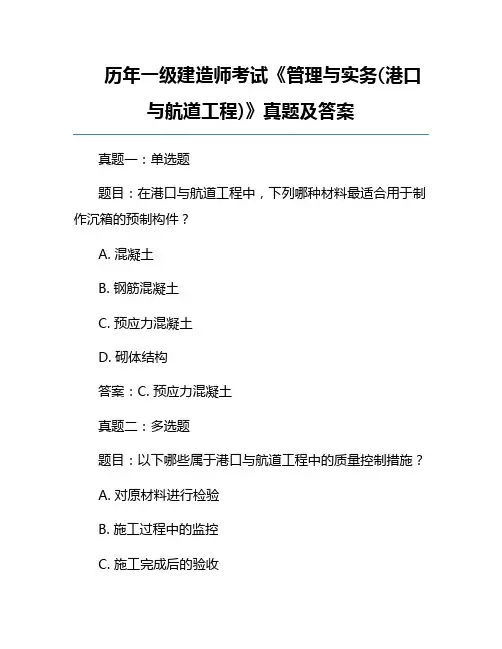 历年一级建造师考试《管理与实务(港口与航道工程)》真题及答案

真题一：单选题

题目：在港口与航道工程中，下列哪种材料最适合用于制作沉箱的预制构件？

A. 混凝土

B. 钢筋混凝土

C. 预应力混凝土

D. 砌体结构

答案：C. 预应力混凝土

真题二：多选题

题目：以下哪些属于港口与航道工程中的质量控制措施？

A. 对原材料进行检验

B. 施工过程中的监控

C. 施工完成后的验收